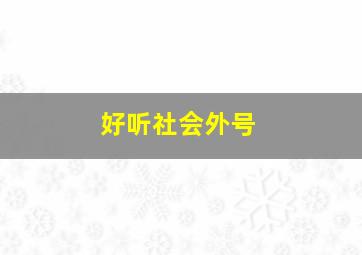 好听社会外号